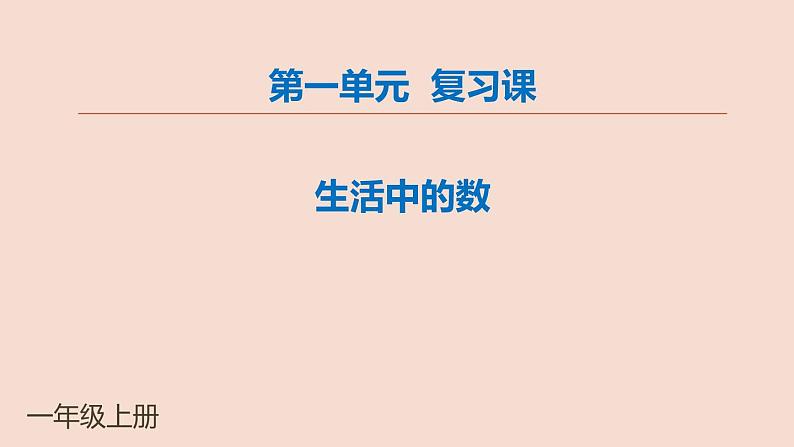 第一单元　复习课

生活中的数

一年级上册